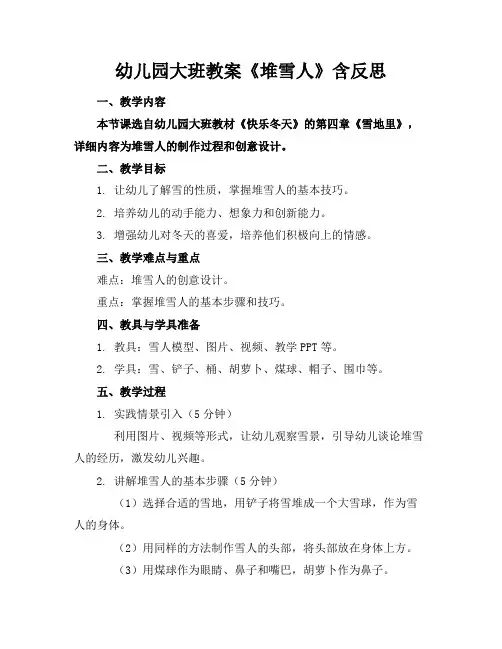 幼儿园大班教案《堆雪人》含反思

一、教学内容

本节课选自幼儿园大班教材《快乐冬天》的第四章《雪地里》，详细内容为堆雪人的制作过程和创意设计。

二、教学目标

1. 让幼儿了解雪的性质，掌握堆雪人的基本技巧。

2. 培养幼儿的动手能力、想象力和创新能力。

3. 增强幼儿对冬天的喜爱，培养他们积极向上的情感。

三、教学难点与重点

难点：堆雪人的创意设计。

重点：掌握堆雪人的基本步骤和技巧。

四、教具与学具准备

1. 教具：雪人模型、图片、视频、教学 PPT 等。

2. 学具：雪、铲子、桶、胡萝卜、煤球、帽子、围巾等。

五、教学过程

1. 实践情景引入（5 分钟）

利用图片、视频等形式，让幼儿观察雪景，引导幼儿谈论堆雪人的经历，激发幼儿兴趣。

2. 讲解堆雪人的基本步骤（5 分钟）

（1）选择合适的雪地，用铲子将雪堆成一个大雪球，作为雪人的身体。

（2）用同样的方法制作雪人的头部，将头部放在身体上方。

（3）用煤球作为眼睛、鼻子和嘴巴，胡萝卜作为鼻子。